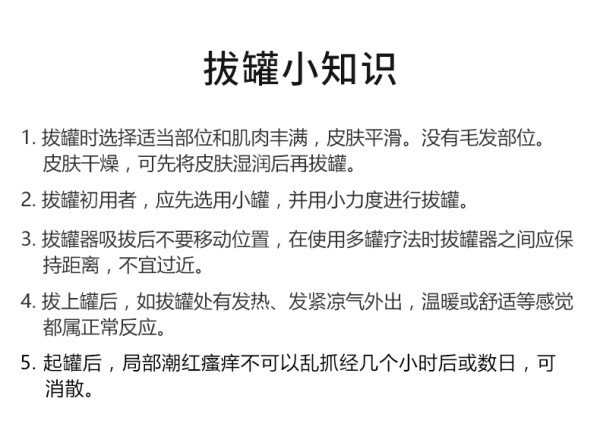 拔罐小知识

1. 拔罐时选择适当部位和肌肉丰满，皮肤平滑。没有毛发部位。皮肤干燥，可先将皮肤湿润后再拔罐。

2. 拔罐初用者，应先选用小罐，并用小力度进行拔罐。

3. 拔罐器吸拔后不要移动位置，在使用多罐疗法时拔罐器之间应保持距离，不宜过近。

4. 拔上罐后，如拔罐处有发热、发紧凉气外出，温暖或舒适等感觉都属正常反应。

5. 起罐后，局部潮红瘙痒不可以乱抓经几个小时后或数日，可消散。